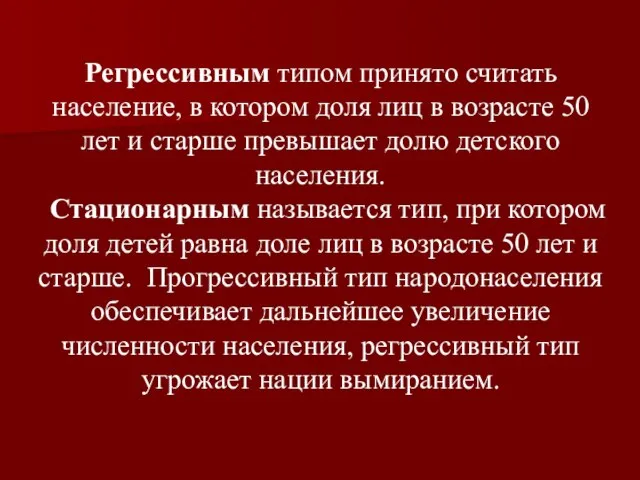 Регрессивным типом принято считать население, в котором доля лиц в возрасте 50 лет и старше превышает долю детского населения.

Стационарным называется тип, при котором доля детей равна доле лиц в возрасте 50 лет и старше. Прогрессивный тип народонаселения обеспечивает дальнейшее увеличение численности населения, регрессивный тип угрожает нации вымиранием.